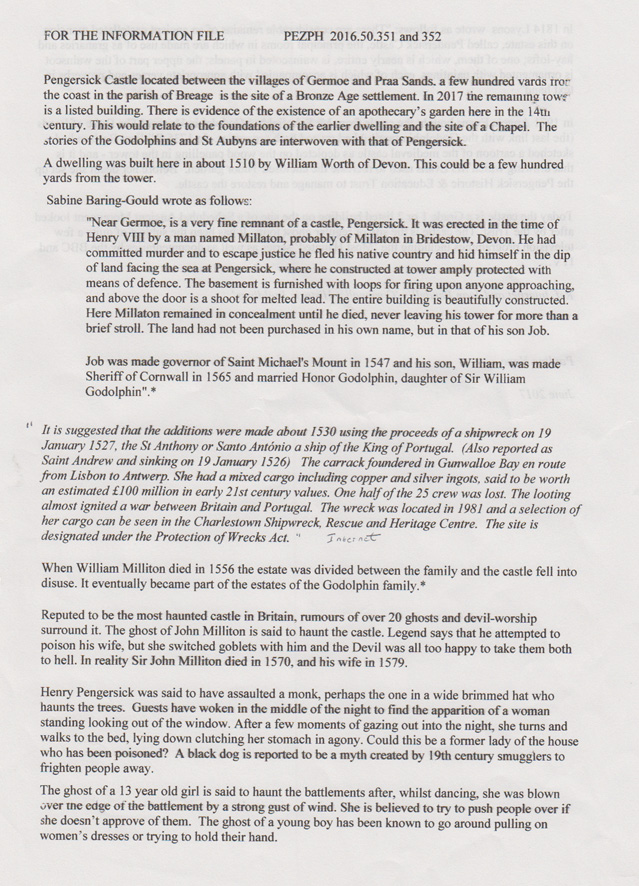 FOR THE INFORMATION FILE PEZPH 2016.50.351 and 352

Pengersick Castle located between the villages of Germoe and Praa Sands, a few hundred yards from the coast in the parish of Breage is the site of a Bronze Age settlement. In 2017 the remaining tower is a listed building. There is evidence of the existence of an apothecary's garden here in the 14th century. This would relate to the foundations of the earlier dwelling and the site of a Chapel. The stories of the Godolphins and St Aubyns are interwoven with that of Pengersick.

A dwelling was built here in about 1510 by William Worth of Devon. This could be a few hundred yards from the tower.

Sabine Baring-Gould wrote as follows:

"Near Germoe, is a very fine remnant of a castle, Pengersick. It was erected in the time of Henry VIII by a man named Millaton, probably of Millaton in Bridestow, Devon. He had committed murder and to escape justice he fled his native country and hid himself in the dip of land facing the sea at Pengersick, where he constructed at tower amply protected with means of defence. The basement is furnished with loops for firing upon anyone approaching, and above the door is a shoot for melted lead. The entire building is beautifully constructed. Here Millaton remained in concealment until he died, never leaving his tower for more than a brief stroll. The land had not been purchased in his own name, but in that of his son Job.

Job was made governor of Saint Michael's Mount in 1547 and his son, William, was made Sheriff of Cornwall in 1565 and married Honor Godolphin, daughter of Sir William Godolphin".*

" It is suggested that the additions were made about 1530 using the proceeds of a shipwreck on 19 January 1527, the St Anthony or Santo António a ship of the King of Portugal. (Also reported as Saint Andrew and sinking on 19 January 1526) The carrack foundered in Gunwalloe Bay en route from Lisbon to Antwerp. She had a mixed cargo including copper and silver ingots, said to be worth an estimated £100 million in early 21st century values. One half of the 25 crew was lost. The looting almost ignited a war between Britain and Portugal. The wreck was located in 1981 and a selection of her cargo can be seen in the Charlestown Shipwreck, Rescue and Heritage Centre. The site is designated under the Protection of Wrecks Act. " Internet

When William Milliton died in 1556 the estate was divided between the family and the castle fell into disuse. It eventually became part of the estates of the Godolphin family.*

Reputed to be the most haunted castle in Britain, rumours of over 20 ghosts and devil-worship surround it. The ghost of John Milliton is said to haunt the castle. Legend says that he attempted to poison his wife, but she switched goblets with him and the Devil was all too happy to take them both to hell. In reality Sir John Milliton died in 1570, and his wife in 1579.

Henry Pengersick was said to have assaulted a monk, perhaps the one in a wide brimmed hat who haunts the trees. Guests have woken in the middle of the night to find the apparition of a woman standing looking out of the window. After a few moments of gazing out into the night, she turns and walks to the bed, lying down clutching her stomach in agony. Could this be a former lady of the house who has been poisoned? A black dog is reported to be a myth created by 19th century smugglers to frighten people away.

The ghost of a 13 year old girl is said to haunt the battlements after, whilst dancing, she was blown over the edge of the battlement by a strong gust of wind. She is believed to try to push people over if she doesn't approve of them. The ghost of a young boy has been known to go around pulling on women's dresses or trying to hold their hand.